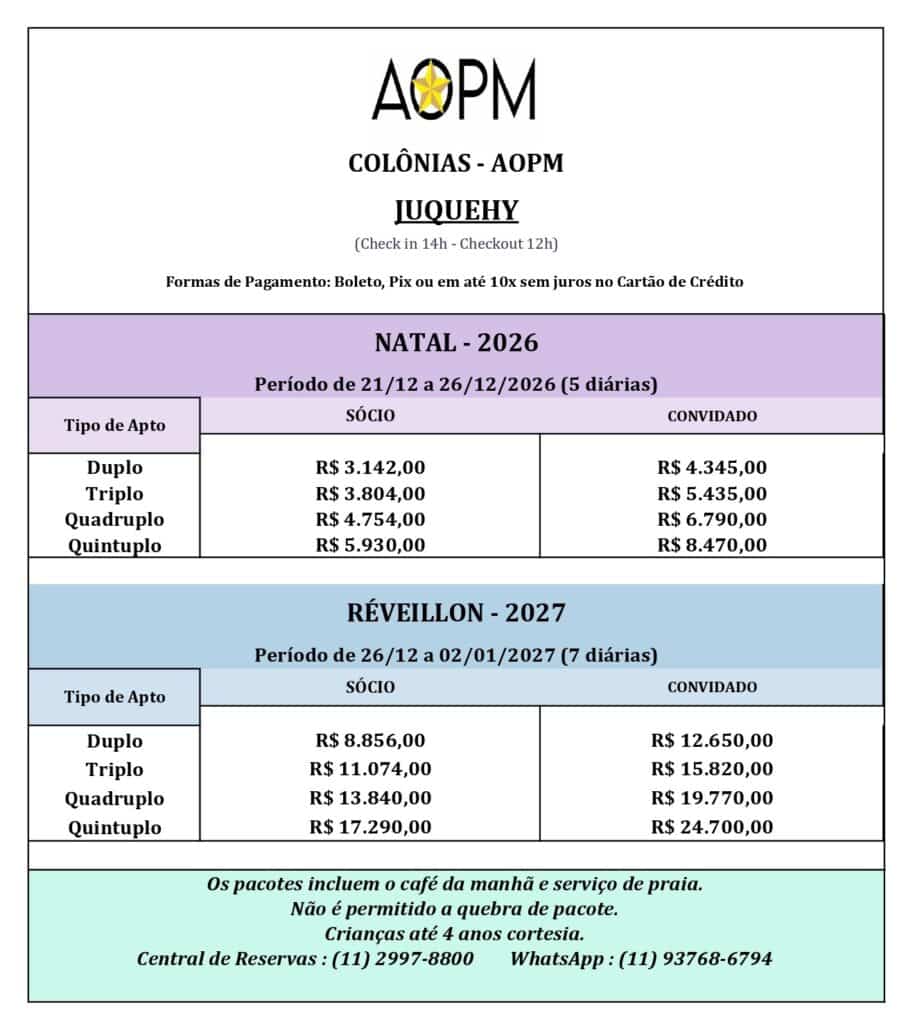 AOPM

COLÔNIAS - AOPM

JUQUEHY

(Check in 14h - Checkout 12h)

Formas de Pagamento: Boleto, Pix ou em até 10x sem juros no Cartão de Crédito

NATAL - 2026

Período de 21/12 a 26/12/2026 (5 diárias)

| Tipo de Apto | SÓCIO | CONVIDADO |
|---|---|---|
| Duplo | R$ 3.142,00 | R$ 4.345,00 |
| Triplo | R$ 3.804,00 | R$ 5.435,00 |
| Quadruplo | R$ 4.754,00 | R$ 6.790,00 |
| Quintuplo | R$ 5.930,00 | R$ 8.470,00 |

RÉVEILLON - 2027

Período de 26/12 a 02/01/2027 (7 diárias)

| Tipo de Apto | SÓCIO | CONVIDADO |
|---|---|---|
| Duplo | R$ 8.856,00 | R$ 12.650,00 |
| Triplo | R$ 11.074,00 | R$ 15.820,00 |
| Quadruplo | R$ 13.840,00 | R$ 19.770,00 |
| Quintuplo | R$ 17.290,00 | R$ 24.700,00 |

Os pacotes incluem o café da manhã e serviço de praia.
Não é permitido a quebra de pacote.
Crianças até 4 anos cortesia.
Central de Reservas : (11) 2997-8800 WhatsApp : (11) 93768-6794